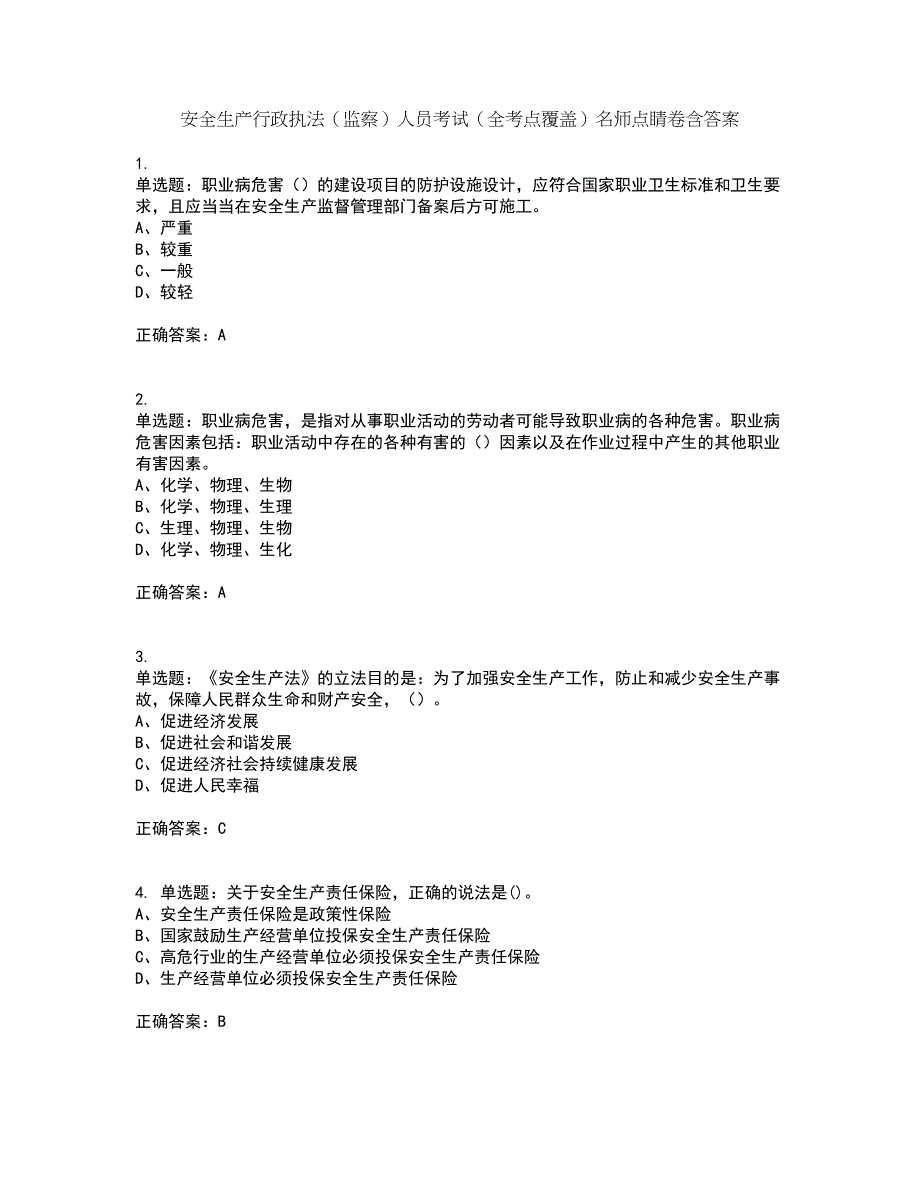 安全生产行政执法（监察）人员考试（全考点覆盖）名师点睛卷含答案

1.
单选题：职业病危害（）的建设项目的防护设施设计，应符合国家职业卫生标准和卫生要求，且应当当在安全生产监督管理部门备案后方可施工。
A、严重
B、较重
C、一般
D、较轻

正确答案：A

2.
单选题：职业病危害，是指对从事职业活动的劳动者可能导致职业病的各种危害。职业病危害因素包括：职业活动中存在的各种有害的（）因素以及在作业过程中产生的其他职业有害因素。
A、化学、物理、生物
B、化学、物理、生理
C、生理、物理、生物
D、化学、物理、生化

正确答案：A

3.
单选题：《安全生产法》的立法目的是：为了加强安全生产工作，防止和减少安全生产事故，保障人民群众生命和财产安全，（）。
A、促进经济发展
B、促进社会和谐发展
C、促进经济社会持续健康发展
D、促进人民幸福

正确答案：C

4. 单选题：关于安全生产责任保险，正确的说法是()。
A、安全生产责任保险是政策性保险
B、国家鼓励生产经营单位投保安全生产责任保险
C、高危行业的生产经营单位必须投保安全生产责任保险
D、生产经营单位必须投保安全生产责任保险

正确答案：B